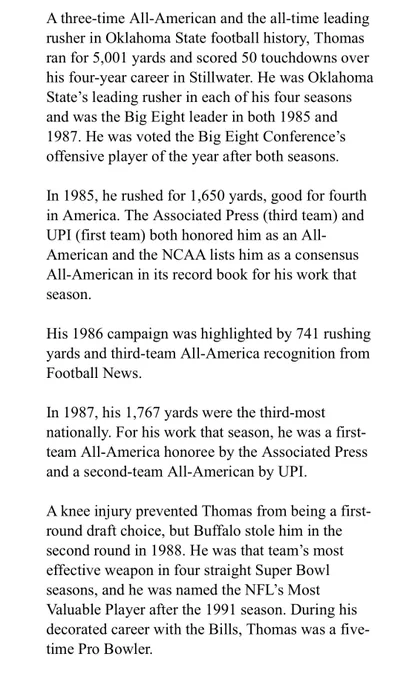 A three-time All-American and the all-time leading rusher in Oklahoma State football history, Thomas ran for 5,001 yards and scored 50 touchdowns over his four-year career in Stillwater. He was Oklahoma State's leading rusher in each of his four seasons and was the Big Eight leader in both 1985 and 1987. He was voted the Big Eight Conference's offensive player of the year after both seasons.

In 1985, he rushed for 1,650 yards, good for fourth in America. The Associated Press (third team) and UPI (first team) both honored him as an All-American and the NCAA lists him as a consensus All-American in its record book for his work that season.

His 1986 campaign was highlighted by 741 rushing yards and third-team All-America recognition from Football News.

In 1987, his 1,767 yards were the third-most nationally. For his work that season, he was a first-team All-America honoree by the Associated Press and a second-team All-American by UPI.

A knee injury prevented Thomas from being a first-round draft choice, but Buffalo stole him in the second round in 1988. He was that team's most effective weapon in four straight Super Bowl seasons, and he was named the NFL's Most Valuable Player after the 1991 season. During his decorated career with the Bills, Thomas was a five-time Pro Bowler.